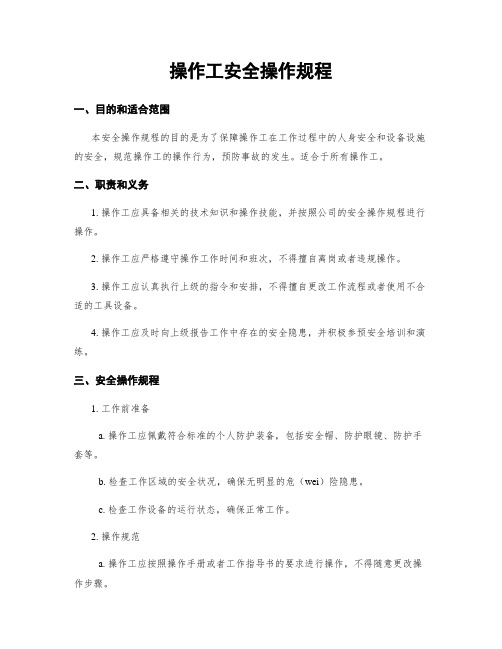 操作工安全操作规程

一、目的和适合范围

本安全操作规程的目的是为了保障操作工在工作过程中的人身安全和设备设施的安全，规范操作工的操作行为，预防事故的发生。适合于所有操作工。

二、职责和义务

1. 操作工应具备相关的技术知识和操作技能，并按照公司的安全操作规程进行操作。

2. 操作工应严格遵守操作工作时间和班次，不得擅自离岗或者违规操作。

3. 操作工应认真执行上级的指令和安排，不得擅自更改工作流程或者使用不合适的工具设备。

4. 操作工应及时向上级报告工作中存在的安全隐患，并积极参预安全培训和演练。

三、安全操作规程

1. 工作前准备

a. 操作工应佩戴符合标准的个人防护装备，包括安全帽、防护眼镜、防护手套等。

b. 检查工作区域的安全状况，确保无明显的危（wei）险隐患。

c. 检查工作设备的运行状态，确保正常工作。

2. 操作规范

a. 操作工应按照操作手册或者工作指导书的要求进行操作，不得随意更改操作步骤。